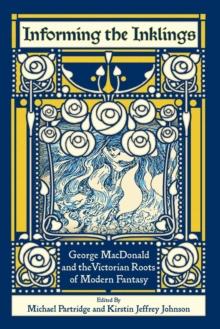 Informing the Inklings

George MacDonald and the Victorian Roots of Modern Fantasy

Edited By
Michael Partridge and Kirstin Jeffrey Johnson